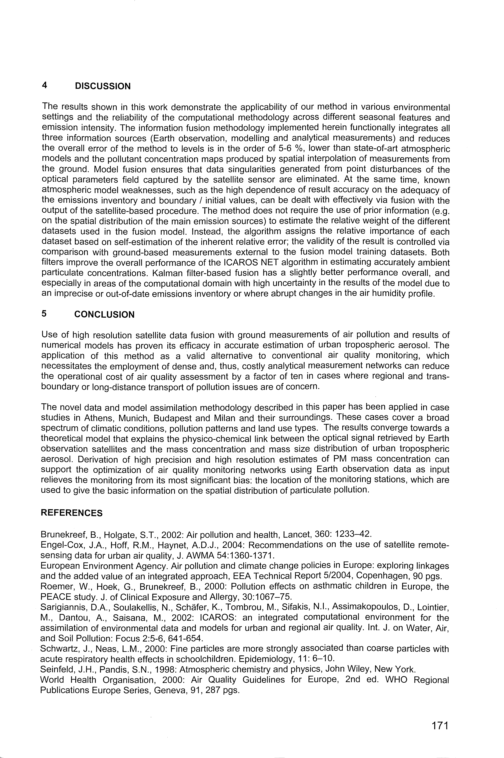 4 DISCUSSION

The results shown in this work demonstrate the applicability of our method in various environmental settings and the reliability of the computational methodology across different seasonal features and emission intensity. The information fusion methodology implemented herein functionally integrates all three information sources (Earth observation, modelling and analytical measurements) and reduces the overall error of the method to levels is in the order of 5-6 %, lower than state-of-art atmospheric models and the pollutant concentration maps produced by spatial interpolation of measurements from the ground. Model fusion ensures that data singularities generated from point disturbances of the optical parameters field captured by the satellite sensor are eliminated. At the same time, known atmospheric model weaknesses, such as the high dependence of result accuracy on the adequacy of the emissions inventory and boundary / initial values, can be dealt with effectively via fusion with the output of the satellite-based procedure. The method does not require the use of prior information (e.g. on the spatial distribution of the main emission sources) to estimate the relative weight of the different datasets used in the fusion model. Instead, the algorithm assigns the relative importance of each dataset based on self-estimation of the inherent relative error; the validity of the result is controlled via comparison with ground-based measurements external to the fusion model training datasets. Both filters improve the overall performance of the ICAROS NET algorithm in estimating accurately ambient particulate concentrations. Kalman filter-based fusion has a slightly better performance overall, and especially in areas of the computational domain with high uncertainty in the results of the model due to an imprecise or out-of-date emissions inventory or where abrupt changes in the air humidity profile.

5 CONCLUSION

Use of high resolution satellite data fusion with ground measurements of air pollution and results of numerical models has proven its efficacy in accurate estimation of urban tropospheric aerosol. The application of this method as a valid alternative to conventional air quality monitoring, which necessitates the employment of dense and, thus, costly analytical measurement networks can reduce the operational cost of air quality assessment by a factor of ten in cases where regional and trans-boundary or long-distance transport of pollution issues are of concern.

The novel data and model assimilation methodology described in this paper has been applied in case studies in Athens, Munich, Budapest and Milan and their surroundings. These cases cover a broad spectrum of climatic conditions, pollution patterns and land use types. The results converge towards a theoretical model that explains the physico-chemical link between the optical signal retrieved by Earth observation satellites and the mass concentration and mass size distribution of urban tropospheric aerosol. Derivation of high precision and high resolution estimates of PM mass concentration can support the optimization of air quality monitoring networks using Earth observation data as input relieves the monitoring from its most significant bias: the location of the monitoring stations, which are used to give the basic information on the spatial distribution of particulate pollution.

REFERENCES

Brunekreef, B., Holgate, S.T., 2002: Air pollution and health, Lancet, 360: 1233–42.
Engel-Cox, J.A., Hoff, R.M., Haynet, A.D.J., 2004: Recommendations on the use of satellite remote-sensing data for urban air quality, J. AWMA 54:1360-1371.
European Environment Agency. Air pollution and climate change policies in Europe: exploring linkages and the added value of an integrated approach, EEA Technical Report 5/2004, Copenhagen, 90 pgs.
Roemer, W., Hoek, G., Brunekreef, B., 2000: Pollution effects on asthmatic children in Europe, the PEACE study. J. of Clinical Exposure and Allergy, 30:1067–75.
Sarigiannis, D.A., Soulakellis, N., Schäfer, K., Tombrou, M., Sifakis, N.I., Assimakopoulos, D., Lointier, M., Dantou, A., Saisana, M., 2002: ICAROS: an integrated computational environment for the assimilation of environmental data and models for urban and regional air quality. Int. J. on Water, Air, and Soil Pollution: Focus 2:5-6, 641-654.
Schwartz, J., Neas, L.M., 2000: Fine particles are more strongly associated than coarse particles with acute respiratory health effects in schoolchildren. Epidemiology, 11: 6–10.
Seinfeld, J.H., Pandis, S.N., 1998: Atmospheric chemistry and physics, John Wiley, New York.
World Health Organisation, 2000: Air Quality Guidelines for Europe, 2nd ed. WHO Regional Publications Europe Series, Geneva, 91, 287 pgs.

171